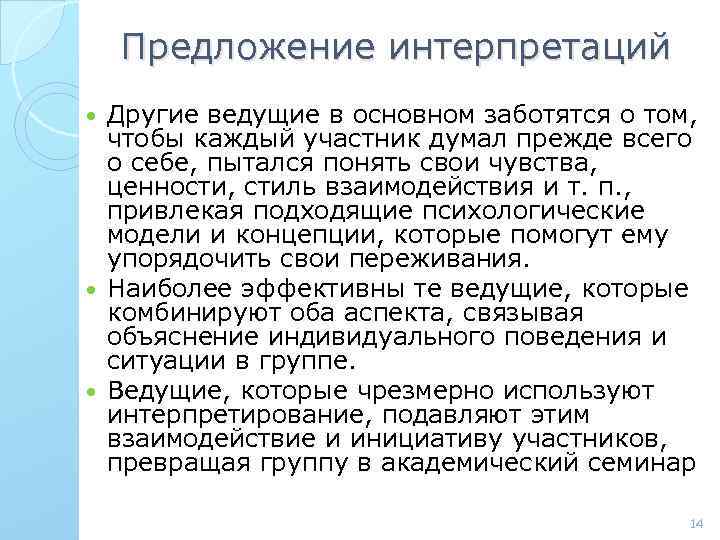 Предложение интерпретаций

• Другие ведущие в основном заботятся о том, чтобы каждый участник думал прежде всего о себе, пытался понять свои чувства, ценности, стиль взаимодействия и т. п., привлекая подходящие психологические модели и концепции, которые помогут ему упорядочить свои переживания.

• Наиболее эффективны те ведущие, которые комбинируют оба аспекта, связывая объяснение индивидуального поведения и ситуации в группе.

• Ведущие, которые чрезмерно используют интерпретирование, подавляют этим взаимодействие и инициативу участников, превращая группу в академический семинар

14